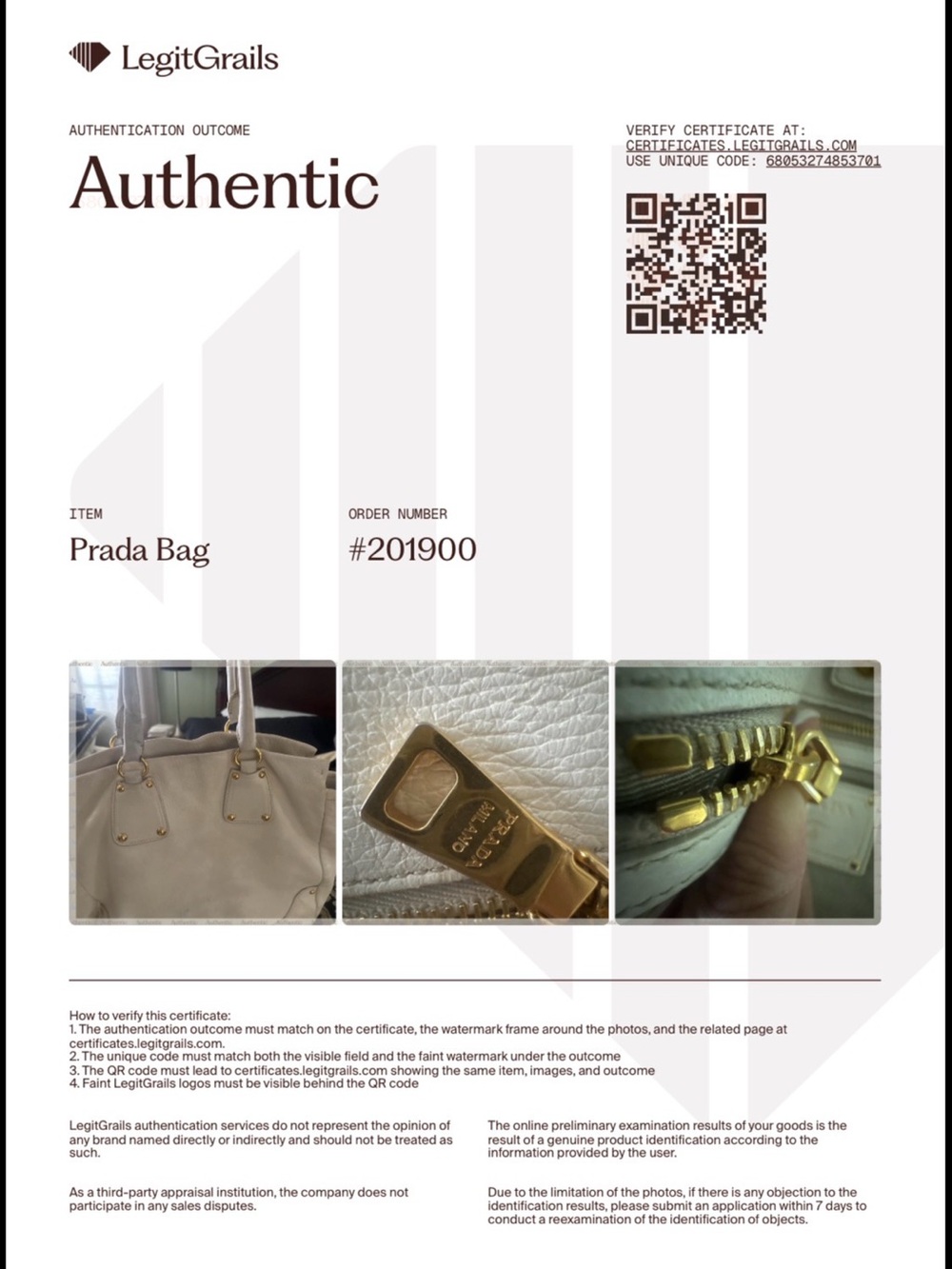 LegitGrails

AUTHENTICATION OUTCOME

Authentic

VERIFY CERTIFICATE AT:
CERTIFICATES.LEGITGRAILS.COM
USE UNIQUE CODE: 68053274853701

ITEM

Prada Bag

ORDER NUMBER

#201900

PRADA MILANO

How to verify this certificate:
1. The authentication outcome must match on the certificate, the watermark frame around the photos, and the related page at certificates.legitgrails.com.
2. The unique code must match both the visible field and the faint watermark under the outcome
3. The QR code must lead to certificates.legitgrails.com showing the same item, images, and outcome
4. Faint LegitGrails logos must be visible behind the QR code

LegitGrails authentication services do not represent the opinion of any brand named directly or indirectly and should not be treated as such.

As a third-party appraisal institution, the company does not participate in any sales disputes.

The online preliminary examination results of your goods is the result of a genuine product identification according to the information provided by the user.

Due to the limitation of the photos, if there is any objection to the identification results, please submit an application within 7 days to conduct a reexamination of the identification of objects.